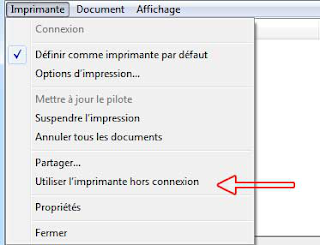 Imprimante Document Affichage

Connexion

✓ Définir comme imprimante par défaut

Options d'impression...

Mettre à jour le pilote

Suspendre l'impression

Annuler tous les documents

Partager...

Utiliser l'imprimante hors connexion

Propriétés

Fermer